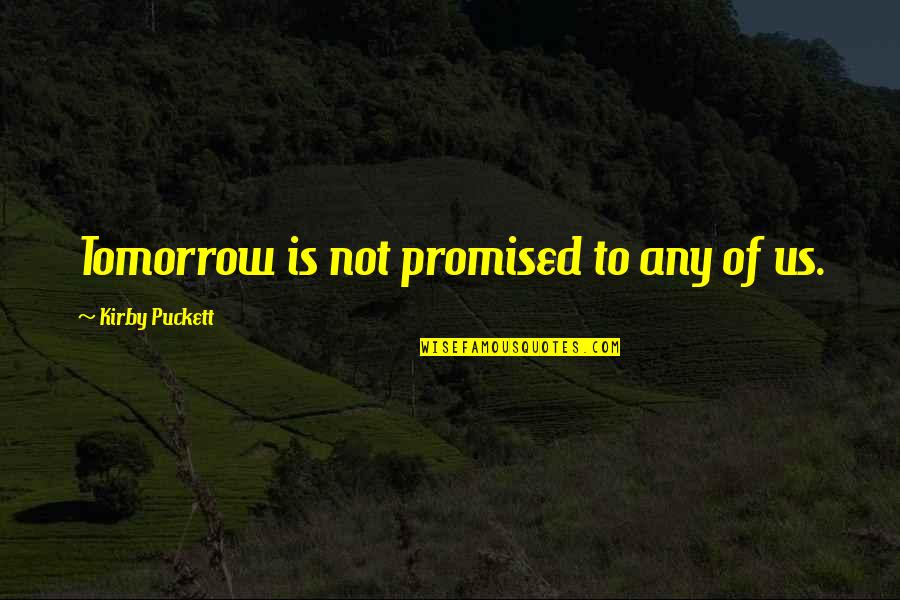 Tomorrow is not promised to any of us.

~ Kirby Puckett

WISEFAMOUSQUOTES.COM